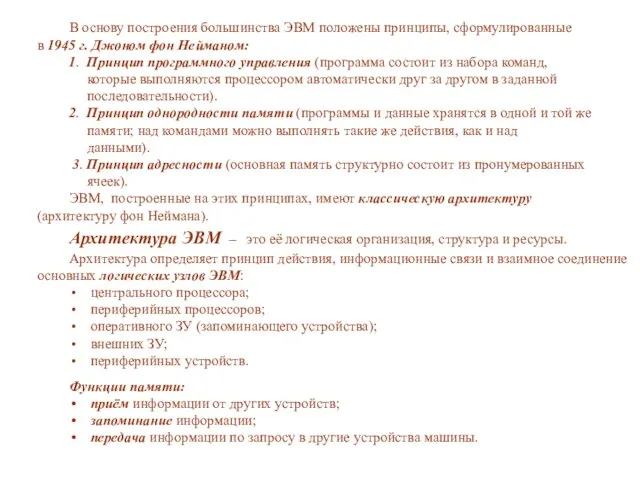 В основу построения большинства ЭВМ положены принципы, сформулированные в 1945 г. Джоном фон Нейманом:

1. Принцип программного управления (программа состоит из набора команд, которые выполняются процессором автоматически друг за другом в заданной последовательности).
2. Принцип однородности памяти (программы и данные хранятся в одной и той же памяти; над командами можно выполнять такие же действия, как и над данными).
3. Принцип адресности (основная память структурно состоит из пронумерованных ячеек).

ЭВМ, построенные на этих принципах, имеют классическую архитектуру (архитектуру фон Неймана).

Архитектура ЭВМ – это её логическая организация, структура и ресурсы.

Архитектура определяет принцип действия, информационные связи и взаимное соединение основных логических узлов ЭВМ:
• центрального процессора;
• периферийных процессоров;
• оперативного ЗУ (запоминающего устройства);
• внешних ЗУ;
• периферийных устройств.

Функции памяти:
• приём информации от других устройств;
• запоминание информации;
• передача информации по запросу в другие устройства машины.